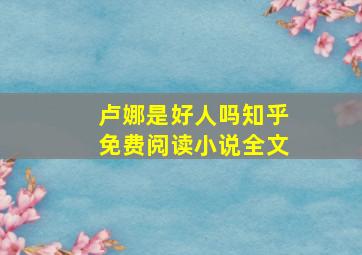 卢娜是好人吗知乎
免费阅读小说全文